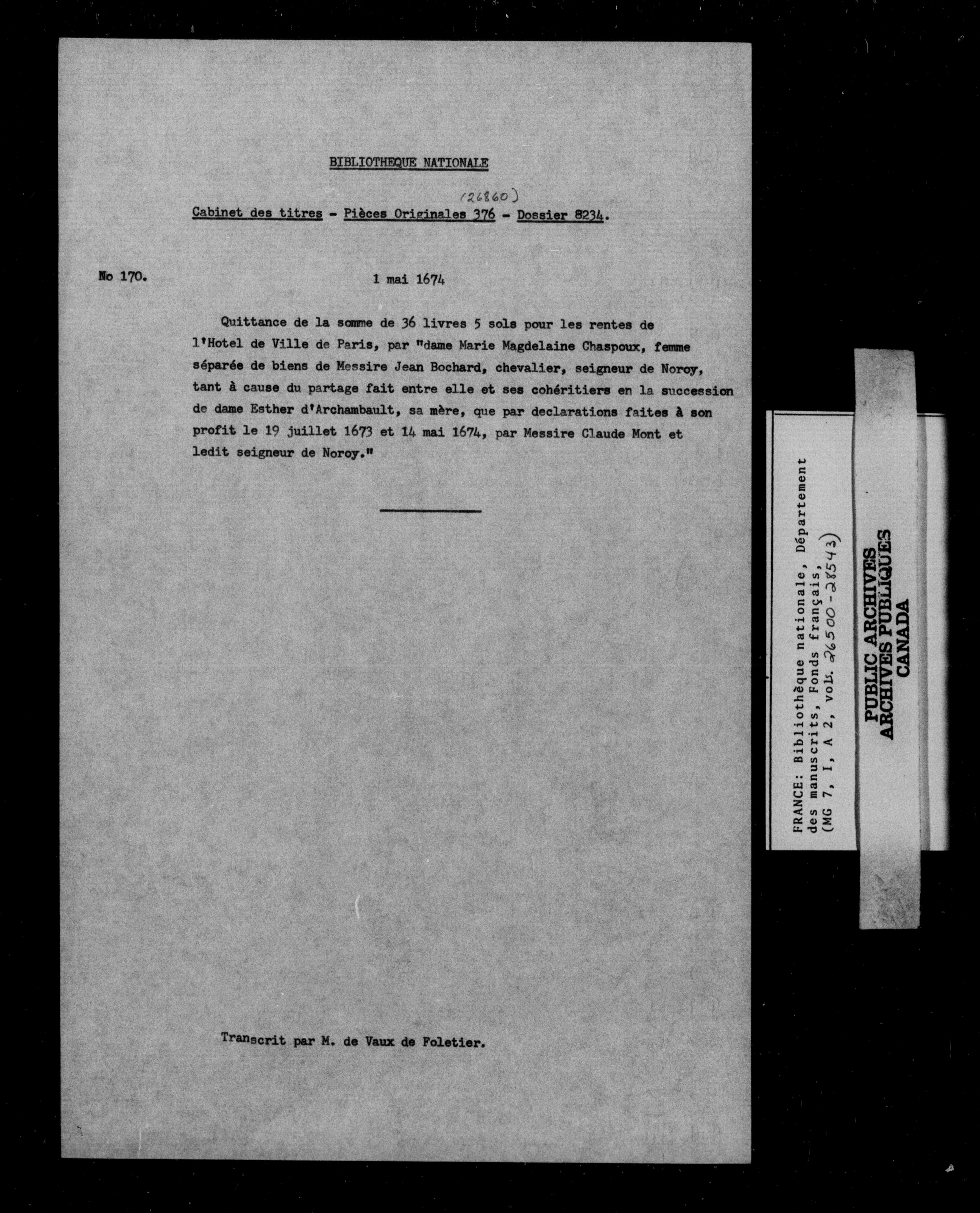 BIBLIOTHEQUE NATIONALE

(26860)

Cabinet des titres - Pièces Originales 376 - Dossier 8234.

No 170.

1 mai 1674

Quittance de la somme de 36 livres 5 sols pour les rentes de l'Hotel de Ville de Paris, par "dame Marie Magdelaine Chaspoux, femme séparée de biens de Messire Jean Bochard, chevalier, seigneur de Noroy, tant à cause du partage fait entre elle et ses cohéritiers en la succession de dame Esther d'Archambault, sa mère, que par declarations faites à son profit le 19 juillet 1673 et 14 mai 1674, par Messire Claude Mont et ledit seigneur de Noroy."

Transcrit par M. de Vaux de Foletier.

FRANCE: Bibliothèque nationale, Département des manuscrits, Fonds français, (MG 7, I, A 2, vol. 26500-28543)

PUBLIC ARCHIVES
ARCHIVES PUBLIQUES
CANADA